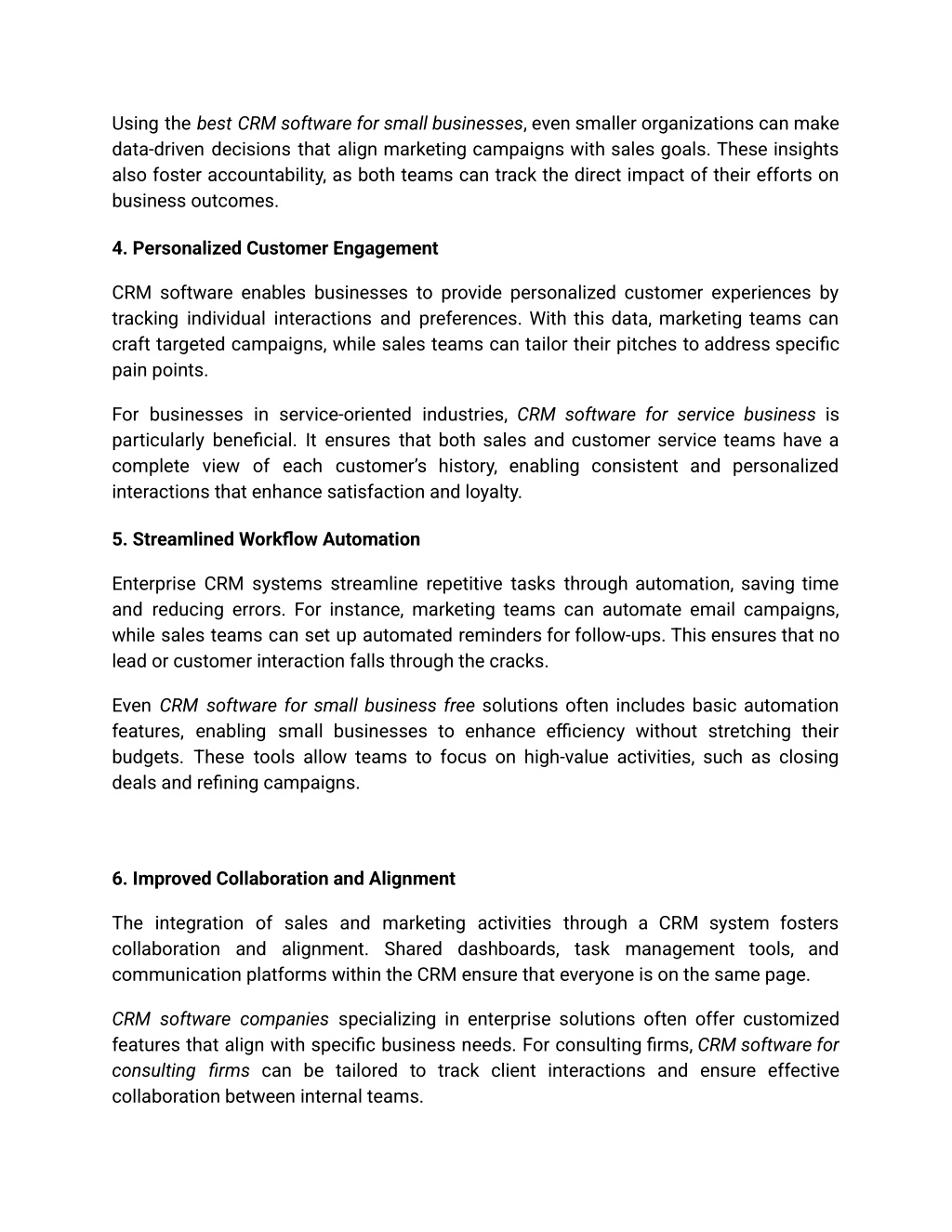 Using the best CRM software for small businesses, even smaller organizations can make data-driven decisions that align marketing campaigns with sales goals. These insights also foster accountability, as both teams can track the direct impact of their efforts on business outcomes.

4. Personalized Customer Engagement

CRM software enables businesses to provide personalized customer experiences by tracking individual interactions and preferences. With this data, marketing teams can craft targeted campaigns, while sales teams can tailor their pitches to address specific pain points.

For businesses in service-oriented industries, CRM software for service business is particularly beneficial. It ensures that both sales and customer service teams have a complete view of each customer's history, enabling consistent and personalized interactions that enhance satisfaction and loyalty.

5. Streamlined Workflow Automation

Enterprise CRM systems streamline repetitive tasks through automation, saving time and reducing errors. For instance, marketing teams can automate email campaigns, while sales teams can set up automated reminders for follow-ups. This ensures that no lead or customer interaction falls through the cracks.

Even CRM software for small business free solutions often includes basic automation features, enabling small businesses to enhance efficiency without stretching their budgets. These tools allow teams to focus on high-value activities, such as closing deals and refining campaigns.

6. Improved Collaboration and Alignment

The integration of sales and marketing activities through a CRM system fosters collaboration and alignment. Shared dashboards, task management tools, and communication platforms within the CRM ensure that everyone is on the same page.

CRM software companies specializing in enterprise solutions often offer customized features that align with specific business needs. For consulting firms, CRM software for consulting firms can be tailored to track client interactions and ensure effective collaboration between internal teams.